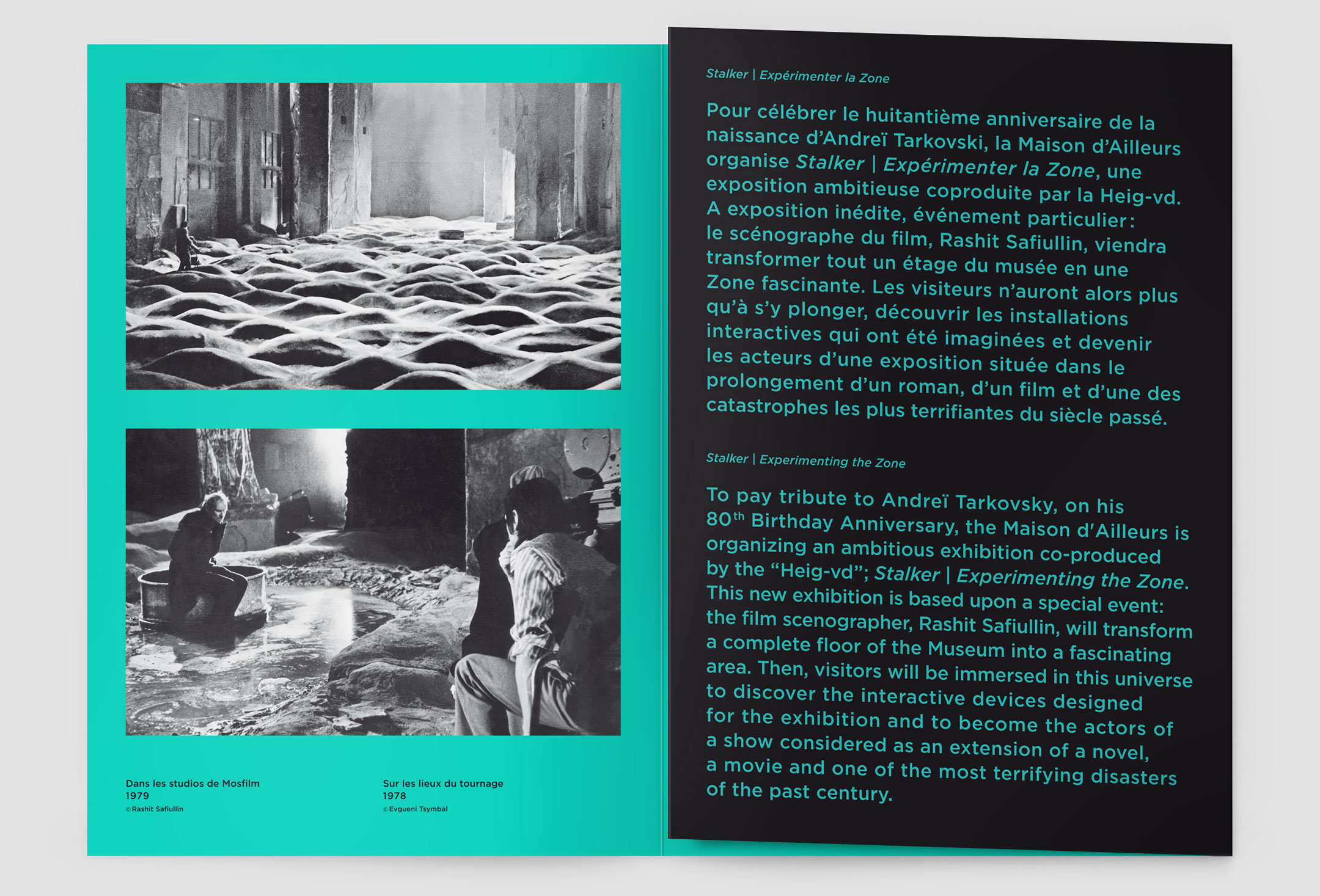 Dans les studios de Mosfilm
1979
©Rashit Safiullin

Sur les lieux du tournage
1978
©Evgueni Tsymbal

Stalker | Expérimenter la Zone

Pour célébrer le huitantième anniversaire de la naissance d'Andreï Tarkovski, la Maison d'Ailleurs organise Stalker | Expérimenter la Zone, une exposition ambitieuse coproduite par la Heig-vd. A exposition inédite, événement particulier : le scénographe du film, Rashit Safiullin, viendra transformer tout un étage du musée en une Zone fascinante. Les visiteurs n'auront alors plus qu'à s'y plonger, découvrir les installations interactives qui ont été imaginées et devenir les acteurs d'une exposition située dans le prolongement d'un roman, d'un film et d'une des catastrophes les plus terrifiantes du siècle passé.

Stalker | Experimenting the Zone

To pay tribute to Andreï Tarkovsky, on his $80^{th}$ Birthday Anniversary, the Maison d'Ailleurs is organizing an ambitious exhibition co-produced by the "Heig-vd"; Stalker | Experimenting the Zone. This new exhibition is based upon a special event: the film scenographer, Rashit Safiullin, will transform a complete floor of the Museum into a fascinating area. Then, visitors will be immersed in this universe to discover the interactive devices designed for the exhibition and to become the actors of a show considered as an extension of a novel, a movie and one of the most terrifying disasters of the past century.